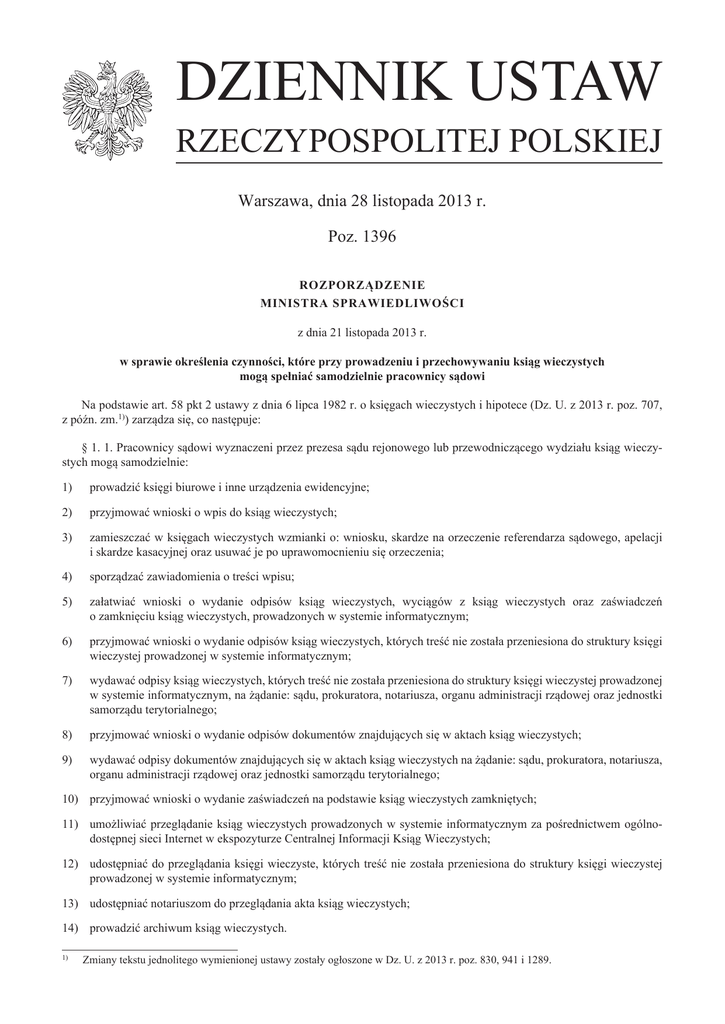 DZIENNIK USTAW
RZECZYPOSPOLITEJ POLSKIEJ

Warszawa, dnia 28 listopada 2013 r.

Poz. 1396

ROZPORZĄDZENIE
MINISTRA SPRAWIEDLIWOŚCI

z dnia 21 listopada 2013 r.

w sprawie określenia czynności, które przy prowadzeniu i przechowywaniu ksiąg wieczystych mogą spełniać samodzielnie pracownicy sądowi

Na podstawie art. 58 pkt 2 ustawy z dnia 6 lipca 1982 r. o księgach wieczystych i hipotece (Dz. U. z 2013 r. poz. 707, z późn. zm.$^{1)}$) zarządza się, co następuje:

§ 1. 1. Pracownicy sądowi wyznaczeni przez prezesa sądu rejonowego lub przewodniczącego wydziału ksiąg wieczystych mogą samodzielnie:

1) prowadzić księgi biurowe i inne urządzenia ewidencyjne;

2) przyjmować wnioski o wpis do ksiąg wieczystych;

3) zamieszczać w księgach wieczystych wzmianki o: wniosku, skardze na orzeczenie referendarza sądowego, apelacji i skardze kasacyjnej oraz usuwać je po uprawomocnieniu się orzeczenia;

4) sporządzać zawiadomienia o treści wpisu;

5) załatwiać wnioski o wydanie odpisów ksiąg wieczystych, wyciągów z ksiąg wieczystych oraz zaświadczeń o zamknięciu ksiąg wieczystych, prowadzonych w systemie informatycznym;

6) przyjmować wnioski o wydanie odpisów ksiąg wieczystych, których treść nie została przeniesiona do struktury księgi wieczystej prowadzonej w systemie informatycznym;

7) wydawać odpisy ksiąg wieczystych, których treść nie została przeniesiona do struktury księgi wieczystej prowadzonej w systemie informatycznym, na żądanie: sądu, prokuratora, notariusza, organu administracji rządowej oraz jednostki samorządu terytorialnego;

8) przyjmować wnioski o wydanie odpisów dokumentów znajdujących się w aktach ksiąg wieczystych;

9) wydawać odpisy dokumentów znajdujących się w aktach ksiąg wieczystych na żądanie: sądu, prokuratora, notariusza, organu administracji rządowej oraz jednostki samorządu terytorialnego;

10) przyjmować wnioski o wydanie zaświadczeń na podstawie ksiąg wieczystych zamkniętych;

11) umożliwiać przeglądanie ksiąg wieczystych prowadzonych w systemie informatycznym za pośrednictwem ogólnodostępnej sieci Internet w ekspozyturze Centralnej Informacji Ksiąg Wieczystych;

12) udostępniać do przeglądania księgi wieczyste, których treść nie została przeniesiona do struktury księgi wieczystej prowadzonej w systemie informatycznym;

13) udostępniać notariuszom do przeglądania akta ksiąg wieczystych;

14) prowadzić archiwum ksiąg wieczystych.

$^{1)}$ Zmiany tekstu jednolitego wymienionej ustawy zostały ogłoszone w Dz. U. z 2013 r. poz. 830, 941 i 1289.